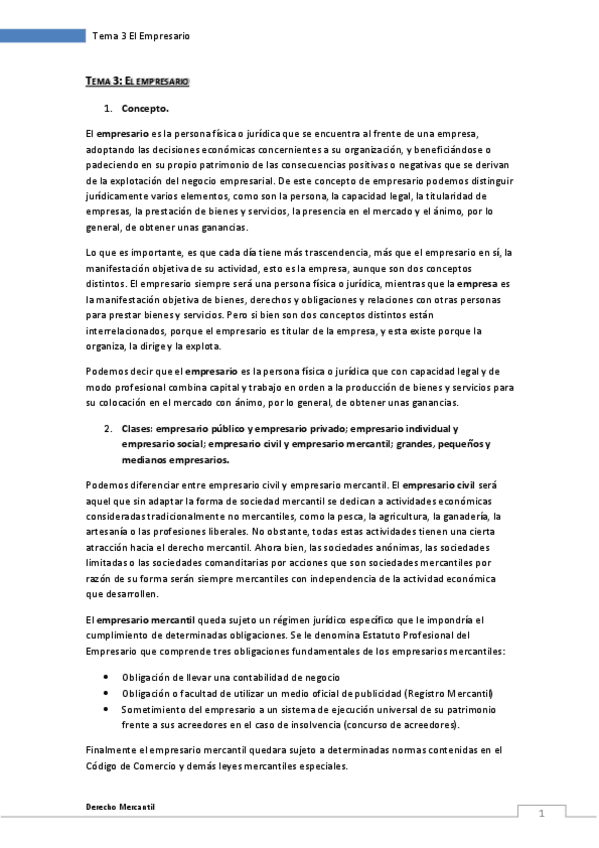 Tema 3 El Empresario

TEMA 3: EL EMPRESARIO

1. Concepto.

El empresario es la persona física o jurídica que se encuentra al frente de una empresa, adoptando las decisiones económicas concernientes a su organización, y beneficiándose o padeciendo en su propio patrimonio de las consecuencias positivas o negativas que se derivan de la explotación del negocio empresarial. De este concepto de empresario podemos distinguir jurídicamente varios elementos, como son la persona, la capacidad legal, la titularidad de empresas, la prestación de bienes y servicios, la presencia en el mercado y el ánimo, por lo general, de obtener unas ganancias.

Lo que es importante, es que cada día tiene más trascendencia, más que el empresario en sí, la manifestación objetiva de su actividad, esto es la empresa, aunque son dos conceptos distintos. El empresario siempre será una persona física o jurídica, mientras que la empresa es la manifestación objetiva de bienes, derechos y obligaciones y relaciones con otras personas para prestar bienes y servicios. Pero si bien son dos conceptos distintos están interrelacionados, porque el empresario es titular de la empresa, y esta existe porque la organiza, la dirige y la explota.

Podemos decir que el empresario es la persona física o jurídica que con capacidad legal y de modo profesional combina capital y trabajo en orden a la producción de bienes y servicios para su colocación en el mercado con ánimo, por lo general, de obtener unas ganancias.

2. Clases: empresario público y empresario privado; empresario individual y empresario social; empresario civil y empresario mercantil; grandes, pequeños y medianos empresarios.

Podemos diferenciar entre empresario civil y empresario mercantil. El empresario civil será aquel que sin adaptar la forma de sociedad mercantil se dedican a actividades económicas consideradas tradicionalmente no mercantiles, como la pesca, la agricultura, la ganadería, la artesanía o las profesiones liberales. No obstante, todas estas actividades tienen una cierta atracción hacia el derecho mercantil. Ahora bien, las sociedades anónimas, las sociedades limitadas o las sociedades comanditarias por acciones que son sociedades mercantiles por razón de su forma serán siempre mercantiles con independencia de la actividad económica que desarrollen.

El empresario mercantil queda sujeto un régimen jurídico específico que le impondría el cumplimiento de determinadas obligaciones. Se le denomina Estatuto Profesional del Empresario que comprende tres obligaciones fundamentales de los empresarios mercantiles:

• Obligación de llevar una contabilidad de negocio
• Obligación o facultad de utilizar un medio oficial de publicidad (Registro Mercantil)
• Sometimiento del empresario a un sistema de ejecución universal de su patrimonio frente a sus acreedores en el caso de insolvencia (concurso de acreedores).

Finalmente el empresario mercantil quedara sujeto a determinadas normas contenidas en el Código de Comercio y demás leyes mercantiles especiales.

Derecho Mercantil

1